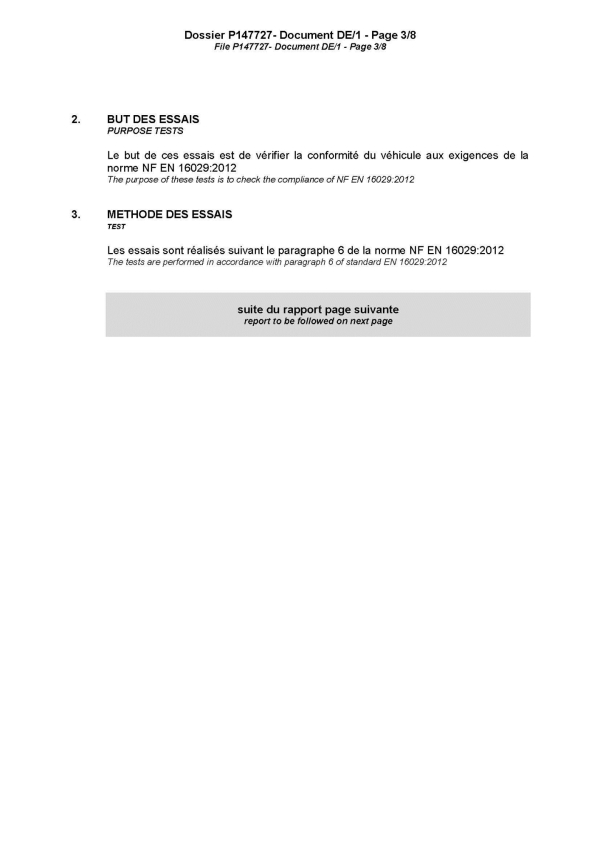 Dossier P147727- Document DE/1 - Page 3/8
File P147727- Document DE/1 - Page 3/8

2. BUT DES ESSAIS
PURPOSE TESTS

Le but de ces essais est de vérifier la conformité du véhicule aux exigences de la norme NF EN 16029:2012
The purpose of these tests is to check the compliance of NF EN 16029:2012

3. METHODE DES ESSAIS
TEST

Les essais sont réalisés suivant le paragraphe 6 de la norme NF EN 16029:2012
The tests are performed in accordance with paragraph 6 of standard EN 16029:2012

suite du rapport page suivante
report to be followed on next page